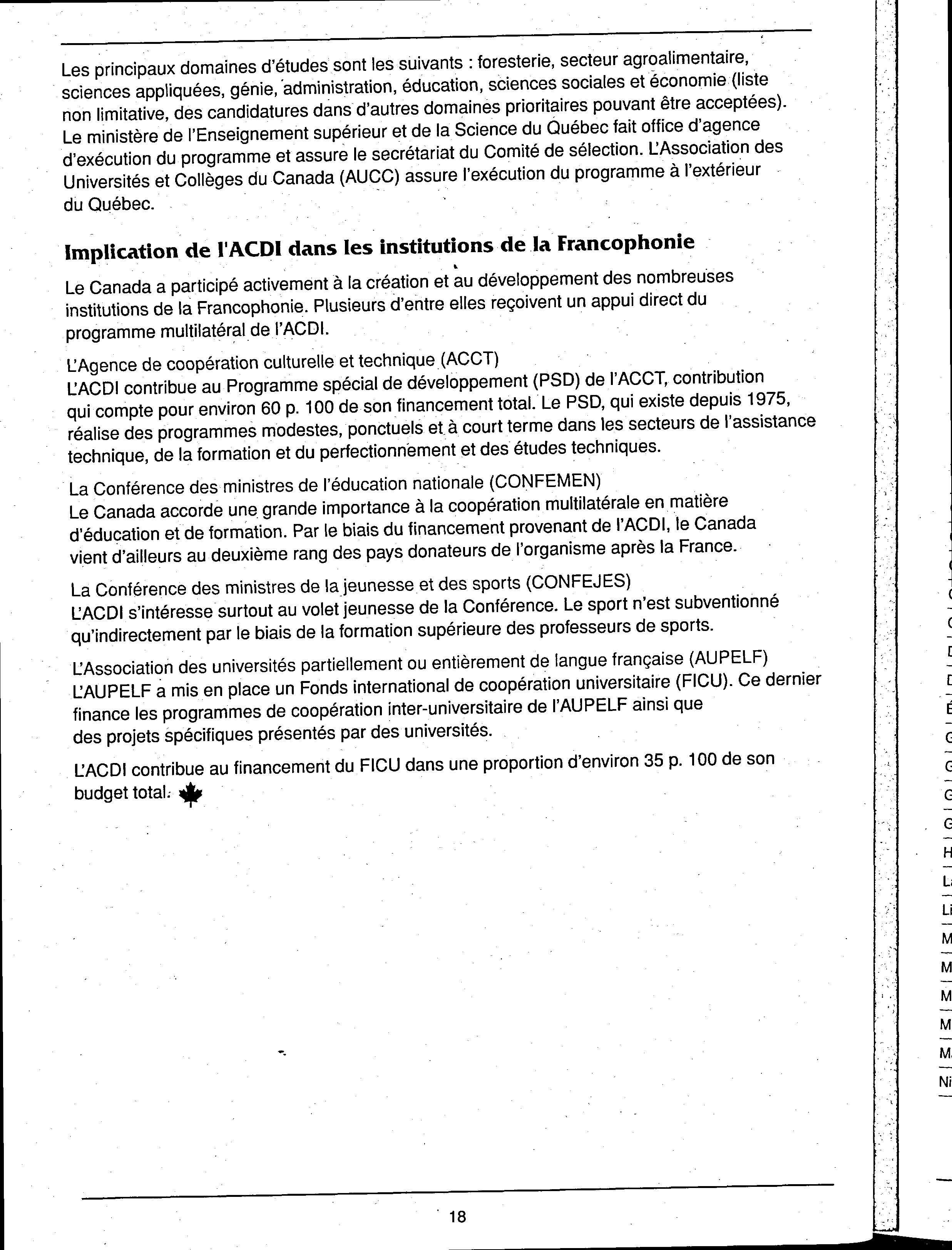 Les principaux domaines d'études sont les suivants : foresterie, secteur agroalimentaire, sciences appliquées, génie, administration, éducation, sciences sociales et économie (liste non limitative, des candidatures dans d'autres domaines prioritaires pouvant être acceptées). Le ministère de l'Enseignement supérieur et de la Science du Québec fait office d'agence d'exécution du programme et assure le secrétariat du Comité de sélection. L'Association des Universités et Collèges du Canada (AUCC) assure l'exécution du programme à l'extérieur du Québec.

Implication de l'ACDI dans les institutions de la Francophonie

Le Canada a participé activement à la création et au développement des nombreuses institutions de la Francophonie. Plusieurs d'entre elles reçoivent un appui direct du programme multilatéral de l'ACDI.

L'Agence de coopération culturelle et technique (ACCT)
L'ACDI contribue au Programme spécial de développement (PSD) de l'ACCT, contribution qui compte pour environ 60 p. 100 de son financement total. Le PSD, qui existe depuis 1975, réalise des programmes modestes, ponctuels et à court terme dans les secteurs de l'assistance technique, de la formation et du perfectionnement et des études techniques.

La Conférence des ministres de l'éducation nationale (CONFEMEN)
Le Canada accorde une grande importance à la coopération multilatérale en matière d'éducation et de formation. Par le biais du financement provenant de l'ACDI, le Canada vient d'ailleurs au deuxième rang des pays donateurs de l'organisme après la France.

La Conférence des ministres de la jeunesse et des sports (CONFEJES)
L'ACDI s'intéresse surtout au volet jeunesse de la Conférence. Le sport n'est subventionné qu'indirectement par le biais de la formation supérieure des professeurs de sports.

L'Association des universités partiellement ou entièrement de langue française (AUPELF)
L'AUPELF a mis en place un Fonds international de coopération universitaire (FICU). Ce dernier finance les programmes de coopération inter-universitaire de l'AUPELF ainsi que des projets spécifiques présentés par des universités.

L'ACDI contribue au financement du FICU dans une proportion d'environ 35 p. 100 de son budget total.

18